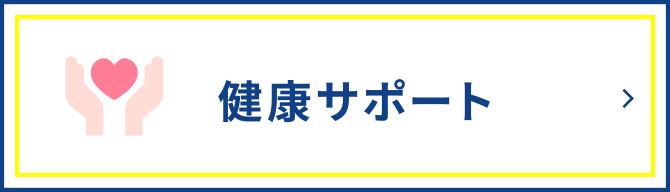 健康サポート